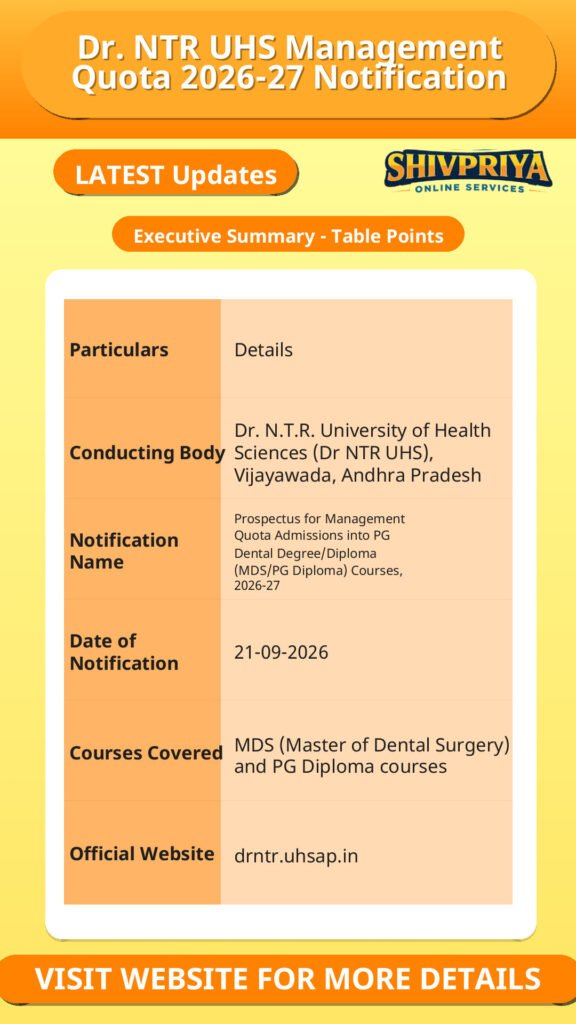 Dr. NTR UHS Management Quota 2026-27 Notification

LATEST Updates

SHIVPRIYA
ONLINE SERVICES

Executive Summary - Table Points

| Particulars | Details |
|---|---|
| Conducting Body | Dr. N.T.R. University of Health Sciences (Dr NTR UHS), Vijayawada, Andhra Pradesh |
| Notification Name | Prospectus for Management Quota Admissions into PG Dental Degree/Diploma (MDS/PG Diploma) Courses, 2026-27 |
| Date of Notification | 21-09-2026 |
| Courses Covered | MDS (Master of Dental Surgery) and PG Diploma courses |
| Official Website | drntr.uhsap.in |

VISIT WEBSITE FOR MORE DETAILS